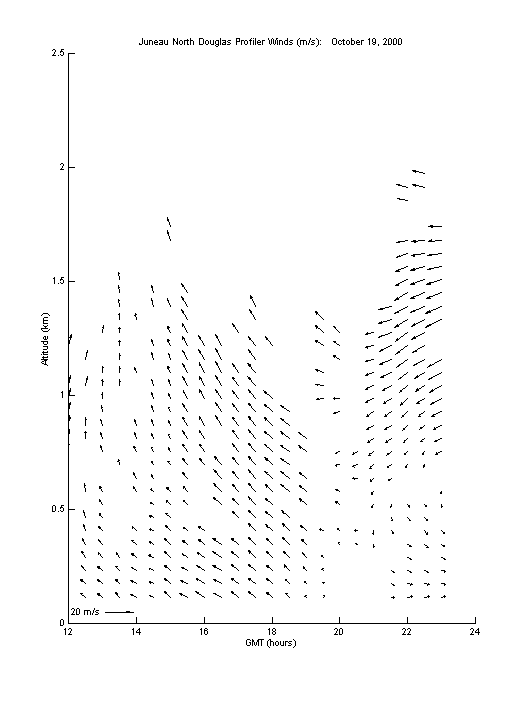 Juneau North Douglas Profiler Winds (m/s): October 19, 2000

2.5

2

1.5

1

0.5

0

Altitude (km)

20 m/s

12 14 16 18 20 22 24

GMT (hours)